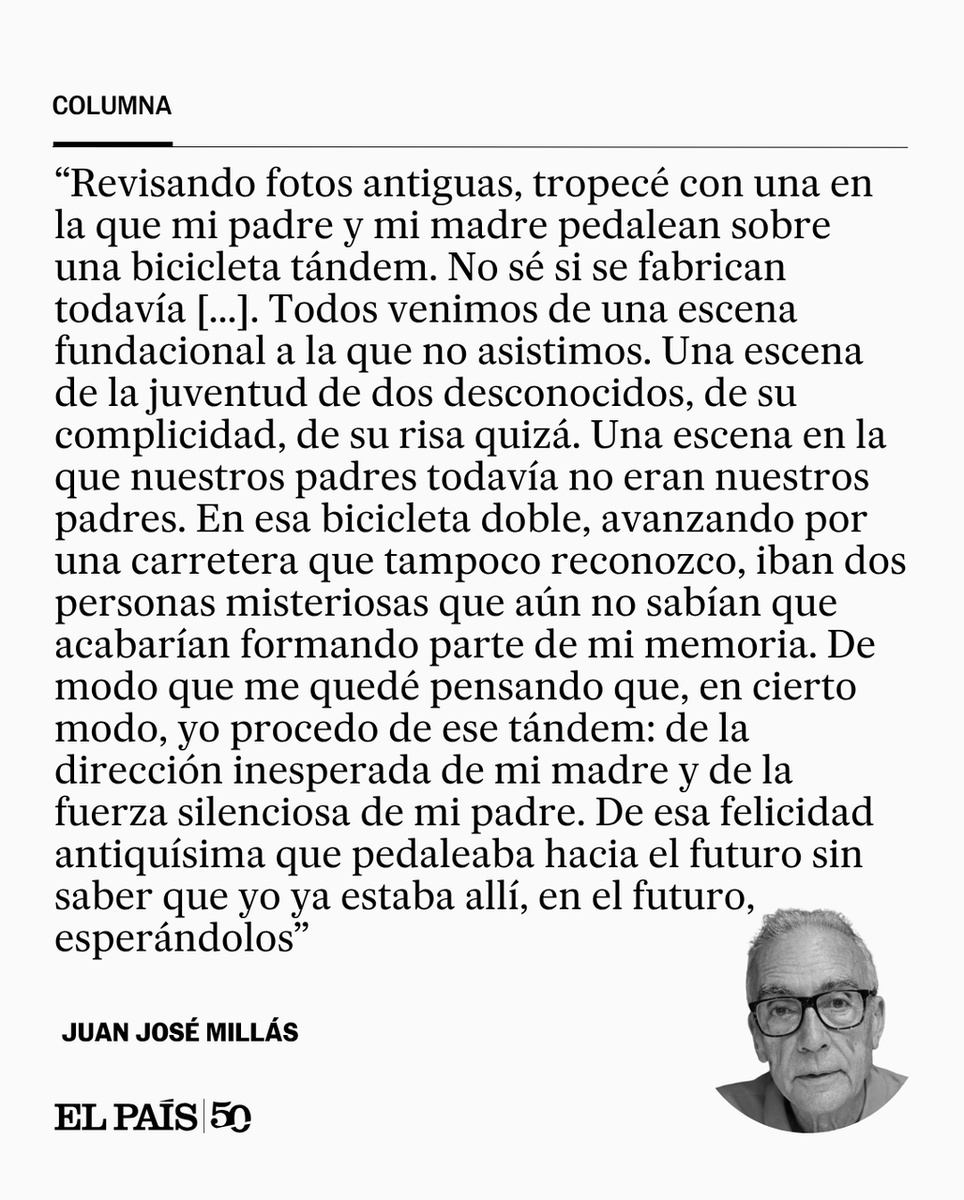 COLUMNA

“Revisando fotos antiguas, tropecé con una en la que mi padre y mi madre pedalean sobre una bicicleta tándem. No sé si se fabrican todavía [...]. Todos venimos de una escena fundacional a la que no asistimos. Una escena de la juventud de dos desconocidos, de su complicidad, de su risa quizá. Una escena en la que nuestros padres todavía no eran nuestros padres. En esa bicicleta doble, avanzando por una carretera que tampoco reconozco, iban dos personas misteriosas que aún no sabían que acabarían formando parte de mi memoria. De modo que me quedé pensando que, en cierto modo, yo procedo de ese tándem: de la dirección inesperada de mi madre y de la fuerza silenciosa de mi padre. De esa felicidad antiquísima que pedaleaba hacia el futuro sin saber que yo ya estaba allí, en el futuro, esperándolos”

JUAN JOSÉ MILLÁS

EL PAÍS | 50